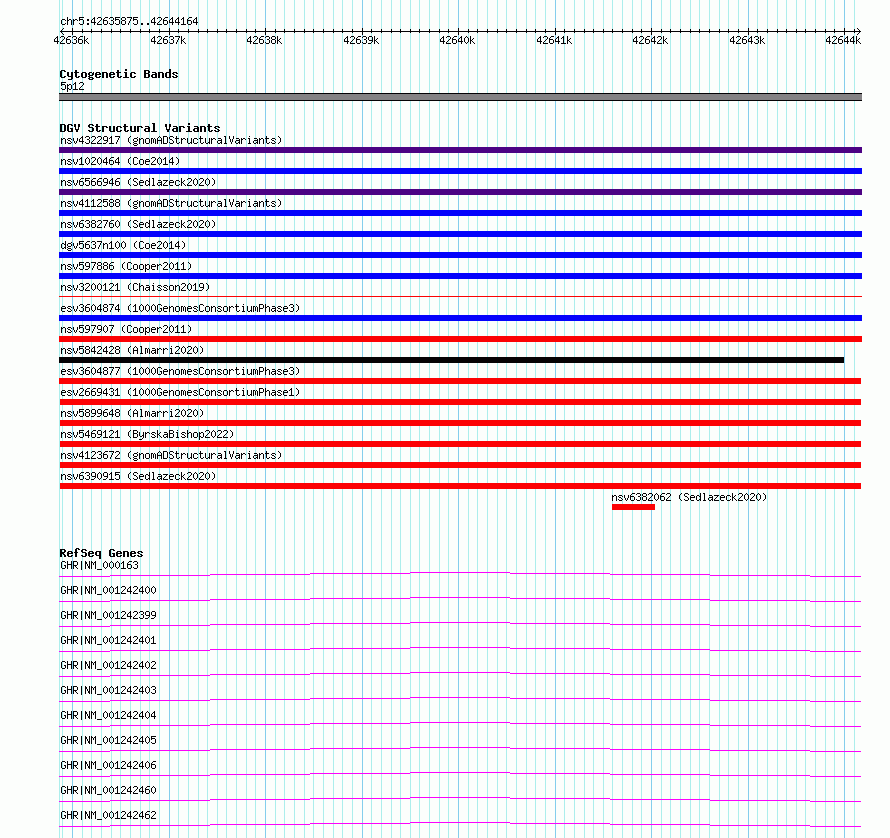 chr5:42635875..42644164

42636k 42637k 42638k 42639k 42640k 42641k 42642k 42643k 42644k

Cytogenetic Bands
5p12

DGV Structural Variants
nsv4322917 (gnomADStructuralVariants)
nsv1020464 (Coe2014)
nsv6566946 (Sedlazeck2020)
nsv4112588 (gnomADStructuralVariants)
nsv6382760 (Sedlazeck2020)
dgv5637n100 (Coe2014)
nsv597886 (Cooper2011)
nsv3200121 (Chaisson2019)
esv3604874 (1000GenomesConsortiumPhase3)
nsv597907 (Cooper2011)
nsv5842428 (Almarri2020)
esv3604877 (1000GenomesConsortiumPhase3)
esv2669431 (1000GenomesConsortiumPhase1)
nsv5899648 (Almarri2020)
nsv5469121 (ByrskaBishop2022)
nsv4123672 (gnomADStructuralVariants)
nsv6390915 (Sedlazeck2020)
nsv6382062 (Sedlazeck2020)

RefSeq Genes
GHR|NM_000163
GHR|NM_001242400
GHR|NM_001242399
GHR|NM_001242401
GHR|NM_001242402
GHR|NM_001242403
GHR|NM_001242404
GHR|NM_001242405
GHR|NM_001242406
GHR|NM_001242460
GHR|NM_001242462